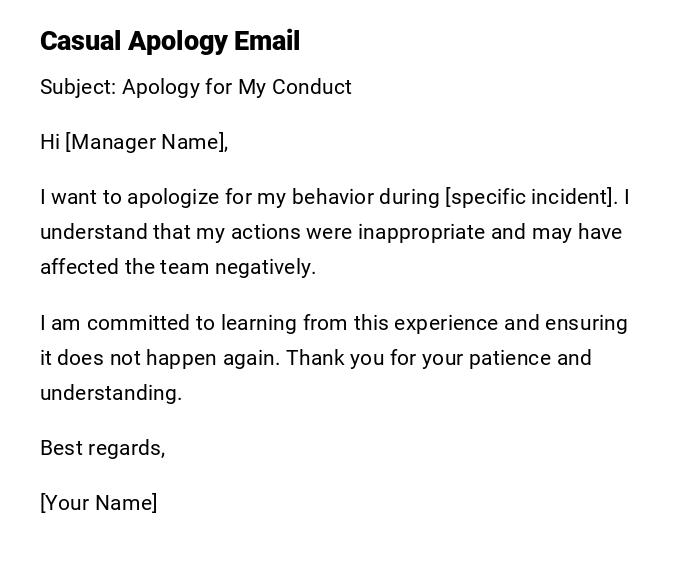 Casual Apology Email

Subject: Apology for My Conduct

Hi [Manager Name],

I want to apologize for my behavior during [specific incident]. I understand that my actions were inappropriate and may have affected the team negatively.

I am committed to learning from this experience and ensuring it does not happen again. Thank you for your patience and understanding.

Best regards,

[Your Name]